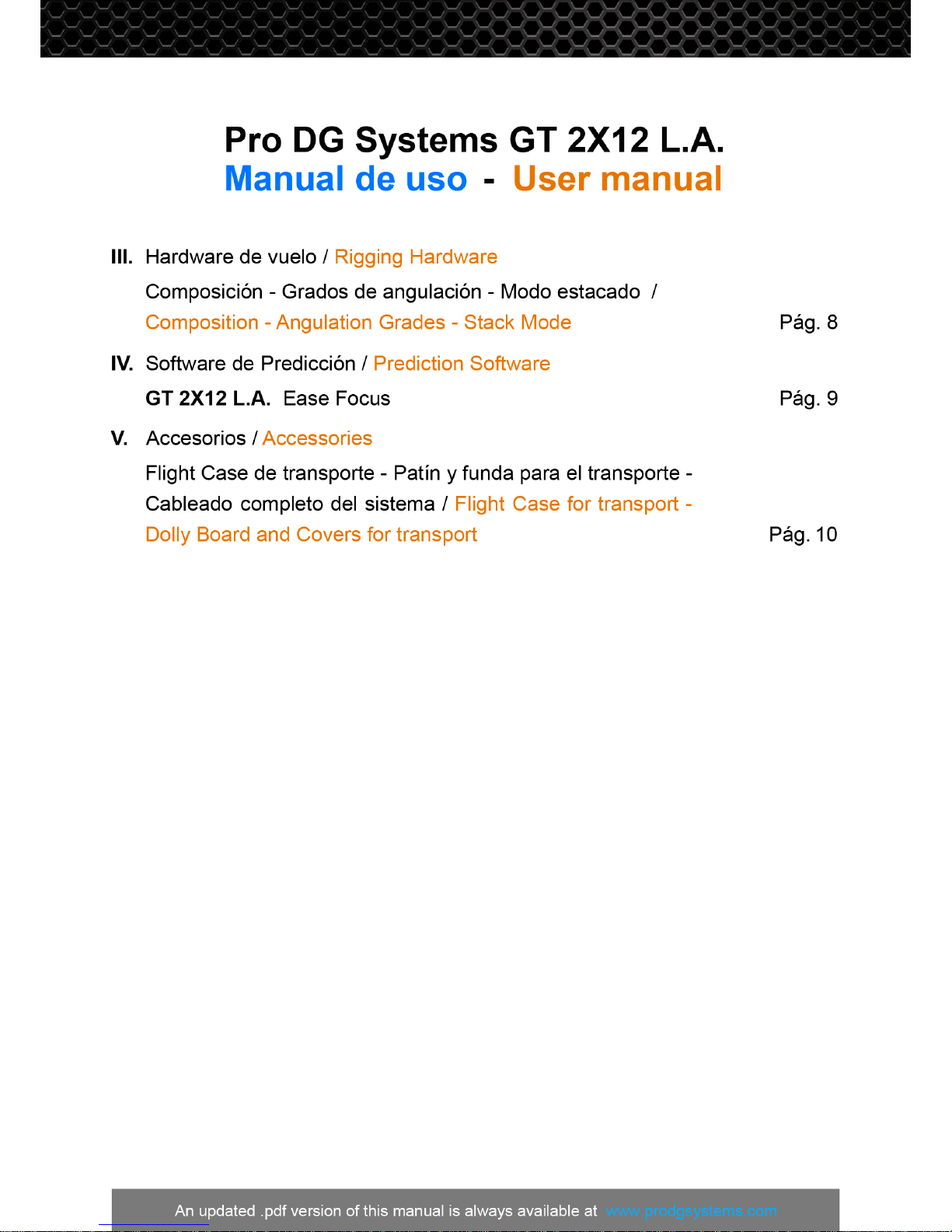 Pro DG Systems GT 2X12 L.A.
Manual de uso - User manual

III. Hardware de vuelo / Rigging Hardware

Composición - Grados de angulación - Modo estacado / Composition - Angulation Grades - Stack Mode Pág. 8

IV. Software de Predicción / Prediction Software

GT 2X12 L.A. Ease Focus Pág. 9

V. Accesorios / Accessories

Flight Case de transporte - Patín y funda para el transporte - Cableado completo del sistema / Flight Case for transport - Dolly Board and Covers for transport Pág. 10

An updated .pdf version of this manual is always available at www.prodgsystems.com